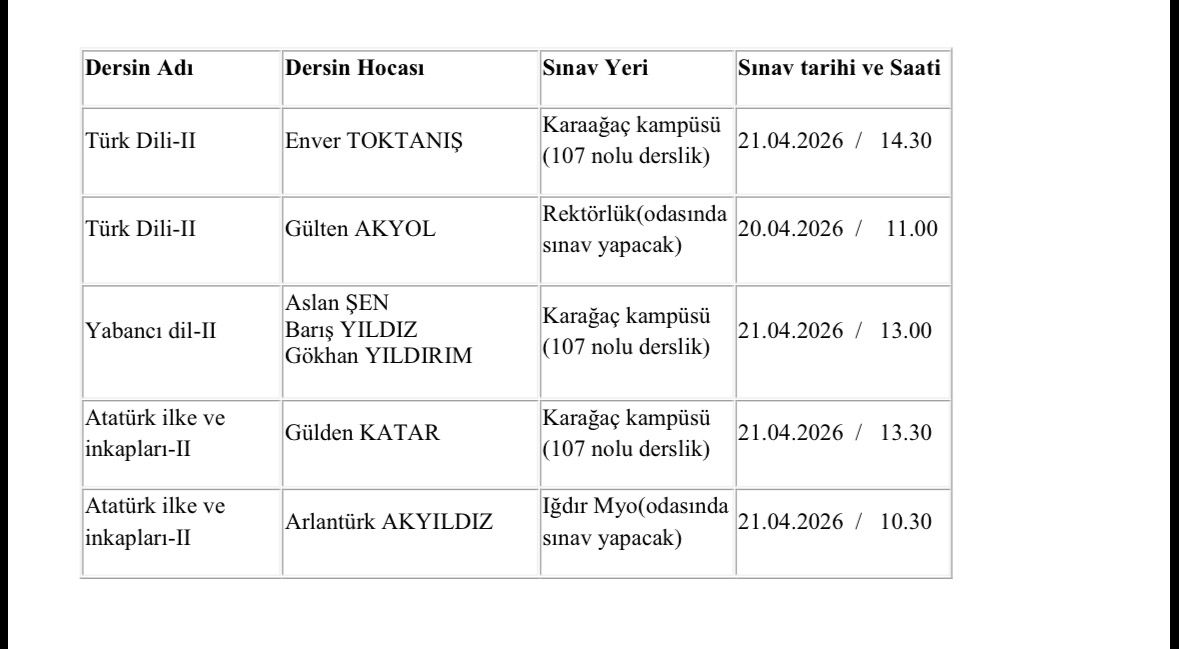 | Dersin Adı | Dersin Hocası | Sınav Yeri | Sınav tarihi ve Saati |
|---|---|---|---|
| Türk Dili-II | Enver TOKTANIŞ | Karaağaç kampüsü (107 nolu derslik) | 21.04.2026 / 14.30 |
| Türk Dili-II | Gülten AKYOL | Rektörlük(odasında sınav yapacak) | 20.04.2026 / 11.00 |
| Yabancı dil-II | Aslan ŞEN Barış YILDIZ Gökhan YILDIRIM | Karağaç kampüsü (107 nolu derslik) | 21.04.2026 / 13.00 |
| Atatürk ilke ve inkapları-II | Gülden KATAR | Karağaç kampüsü (107 nolu derslik) | 21.04.2026 / 13.30 |
| Atatürk ilke ve inkapları-II | Arlantürk AKYILDIZ | Iğdır Myo(odasında sınav yapacak) | 21.04.2026 / 10.30 |